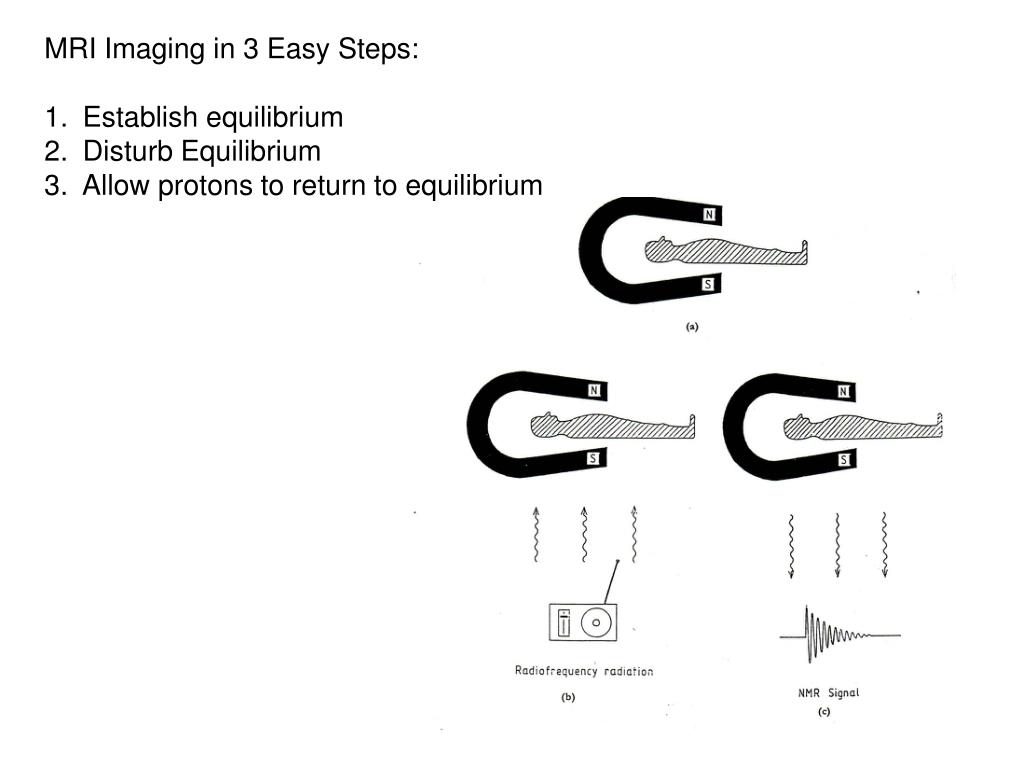 MRI Imaging in 3 Easy Steps:

1. Establish equilibrium
2. Disturb Equilibrium
3. Allow protons to return to equilibrium

N
S
(a)

N
S

N
S

Radiofrequency radiation
(b)

NMR Signal
(c)